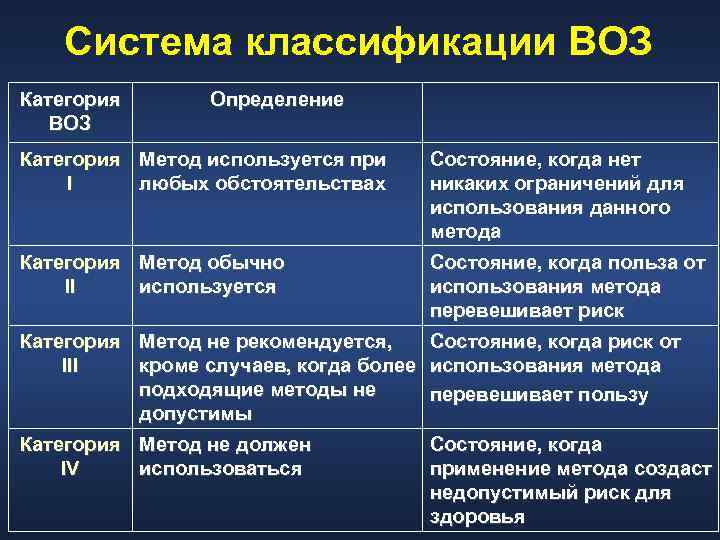 Система классификации ВОЗ

| Категория ВОЗ | Определение | |
|---|---|---|
| Категория I | Метод используется при любых обстоятельствах | Состояние, когда нет никаких ограничений для использования данного метода |
| Категория II | Метод обычно используется | Состояние, когда польза от использования метода перевешивает риск |
| Категория III | Метод не рекомендуется, кроме случаев, когда более подходящие методы не допустимы | Состояние, когда риск от использования метода перевешивает пользу |
| Категория IV | Метод не должен использоваться | Состояние, когда применение метода создаст недопустимый риск для здоровья |